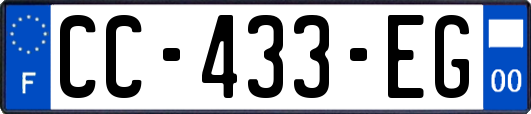 F

CC-433-EG

00